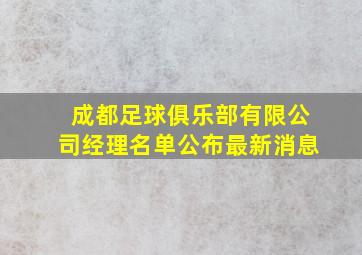 成都足球俱乐部有限公司经理名单公布最新消息